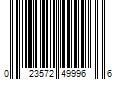 0 23572 49996 6